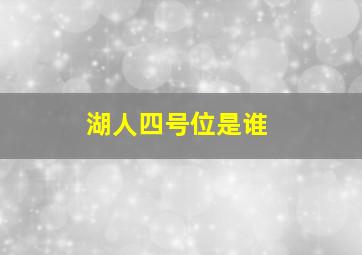 湖人四号位是谁